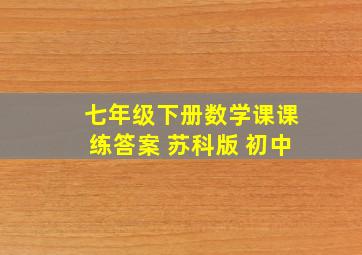 七年级下册数学课课练答案 苏科版 初中